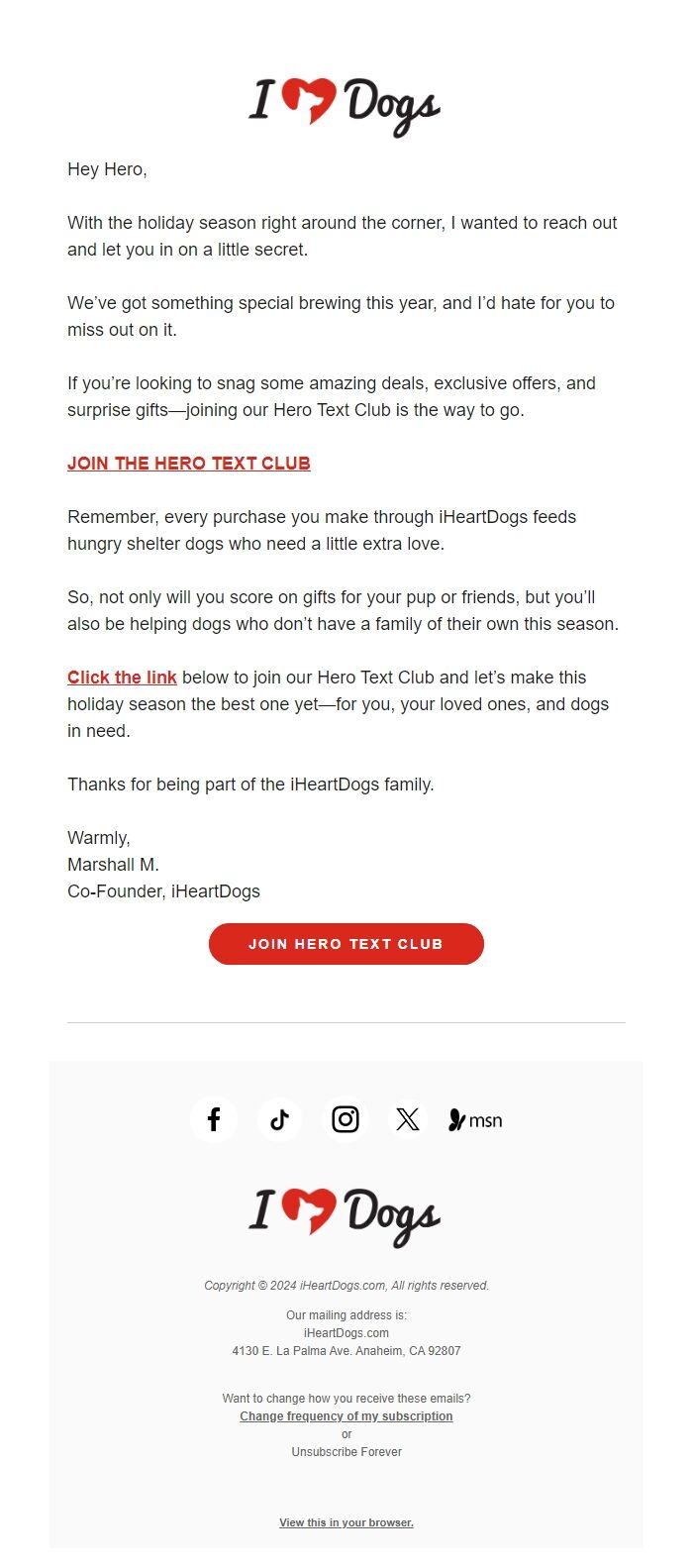 I Dogs

Hey Hero,

With the holiday season right around the corner, I wanted to reach out and let you in on a little secret.

We've got something special brewing this year, and I'd hate for you to miss out on it.

If you're looking to snag some amazing deals, exclusive offers, and surprise gifts—joining our Hero Text Club is the way to go.

JOIN THE HERO TEXT CLUB

Remember, every purchase you make through iHeartDogs feeds hungry shelter dogs who need a little extra love.

So, not only will you score on gifts for your pup or friends, but you'll also be helping dogs who don't have a family of their own this season.

Click the link below to join our Hero Text Club and let's make this holiday season the best one yet—for you, your loved ones, and dogs in need.

Thanks for being part of the iHeartDogs family.

Warmly,
Marshall M.
Co-Founder, iHeartDogs

JOIN HERO TEXT CLUB

msn

I Dogs

Copyright © 2024 iHeartDogs.com, All rights reserved.

Our mailing address is:
iHeartDogs.com
4130 E. La Palma Ave. Anaheim, CA 92807

Want to change how you receive these emails?
Change frequency of my subscription
or
Unsubscribe Forever

View this in your browser.